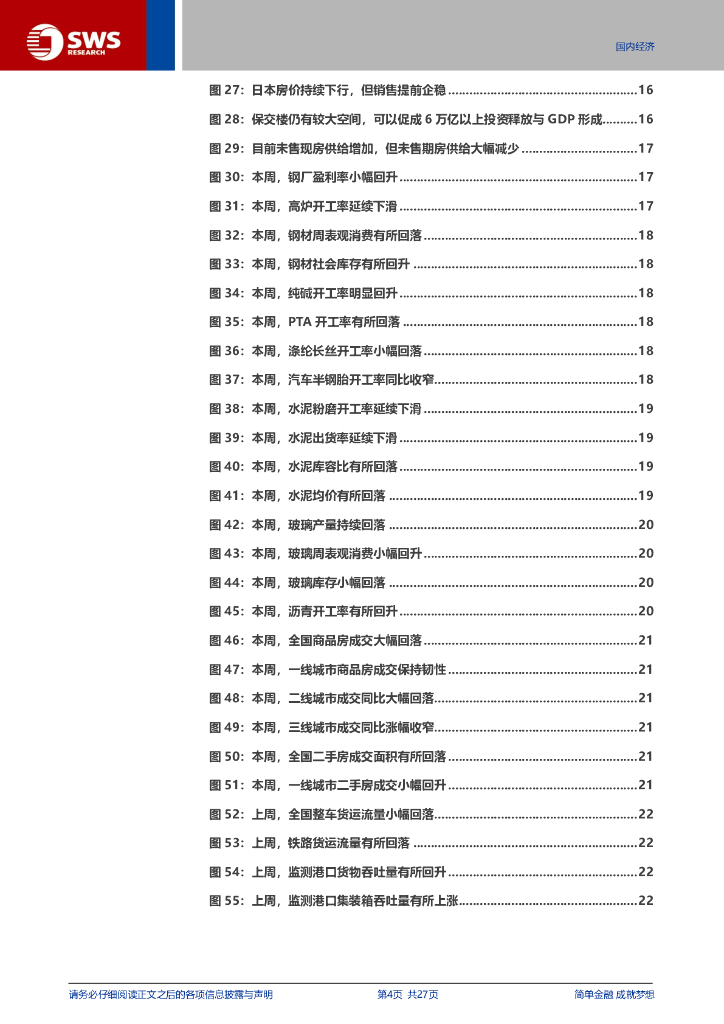 SWS RESEARCH

国内经济

图27：日本房价持续下行，但销售提前企稳 16

图28：保交楼仍有较大空间，可以促成6万亿以上投资释放与GDP形成 16

图29：目前未售现房供给增加，但未售期房供给大幅减少 17

图30：本周，钢厂盈利率小幅回升 17

图31：本周，高炉开工率延续下滑 17

图32：本周，钢材周表观消费有所回落 18

图33：本周，钢材社会库存有所回升 18

图34：本周，纯碱开工率明显回升 18

图35：本周，PTA开工率有所回落 18

图36：本周，涤纶长丝开工率小幅回落 18

图37：本周，汽车半钢胎开工率同比收窄 18

图38：本周，水泥粉磨开工率延续下滑 19

图39：本周，水泥出货率延续下滑 19

图40：本周，水泥库容比有所回落 19

图41：本周，水泥均价有所回落 19

图42：本周，玻璃产量持续回落 20

图43：本周，玻璃周表观消费小幅回升 20

图44：本周，玻璃库存小幅回落 20

图45：本周，沥青开工率有所回升 20

图46：本周，全国商品房成交大幅回落 21

图47：本周，一线城市商品房成交保持韧性 21

图48：本周，二线城市成交同比大幅回落 21

图49：本周，三线城市成交同比涨幅收窄 21

图50：本周，全国二手房成交面积有所回落 21

图51：本周，一线城市二手房成交小幅回升 21

图52：上周，全国整车货运流量小幅回落 22

图53：上周，铁路货运流量有所回落 22

图54：上周，监测港口货物吞吐量有所回升 22

图55：上周，监测港口集装箱吞吐量有所上涨 22

请务必仔细阅读正文之后的各项信息披露与声明

第4页 共27页

简单金融 成就梦想